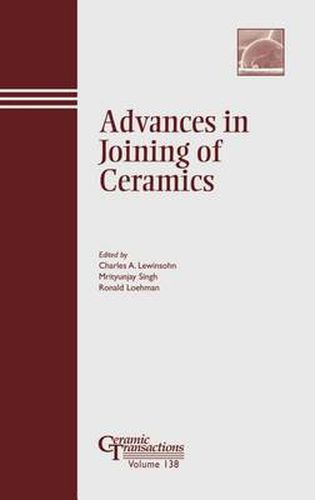 Advances in Joining of Ceramics

Edited by
Charles A. Lewinsohn
Mrityunjay Singh
Ronald Loehman

Ceramic Transactions
Volume 138